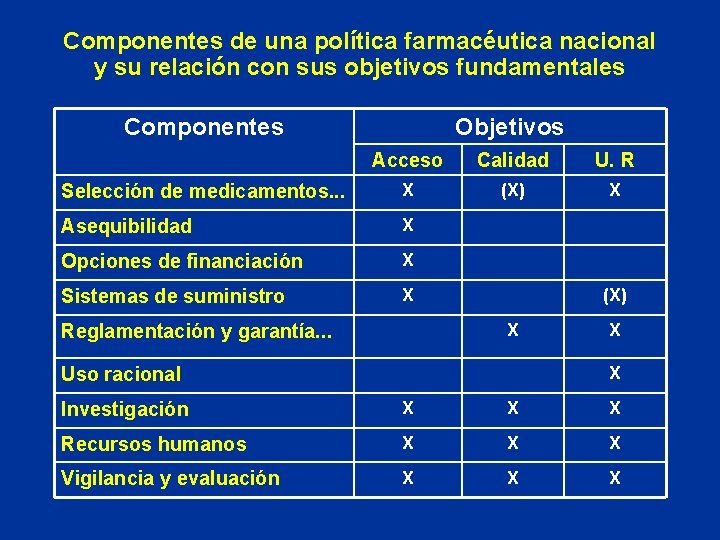 Componentes de una política farmacéutica nacional y su relación con sus objetivos fundamentales

| Componentes | Objetivos | | |
|---|---|---|---|
| | Acceso | Calidad | U. R |
| Selección de medicamentos... | X | (X) | X |
| Asequibilidad | X | | |
| Opciones de financiación | X | | |
| Sistemas de suministro | X | | (X) |
| Reglamentación y garantía... | | X | X |
| Uso racional | | | X |
| Investigación | X | X | X |
| Recursos humanos | X | X | X |
| Vigilancia y evaluación | X | X | X |